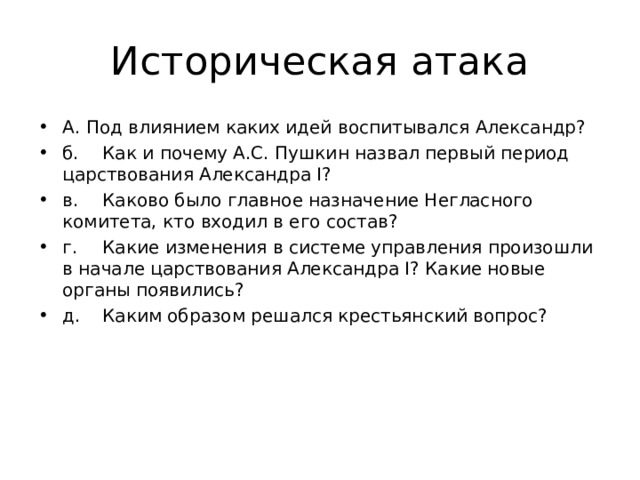 Историческая атака

• А. Под влиянием каких идей воспитывался Александр?
• б. Как и почему А.С. Пушкин назвал первый период царствования Александра I?
• в. Каково было главное назначение Негласного комитета, кто входил в его состав?
• г. Какие изменения в системе управления произошли в начале царствования Александра I? Какие новые органы появились?
• д. Каким образом решался крестьянский вопрос?